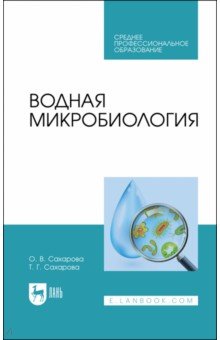 СРЕДНЕЕ
ПРОФЕССИОНАЛЬНОЕ
ОБРАЗОВАНИЕ

ВОДНАЯ
МИКРОБИОЛОГИЯ

О. В. Сахарова
Т. Г. Сахарова

ЛАНЬ

E.LANBOOK.COM